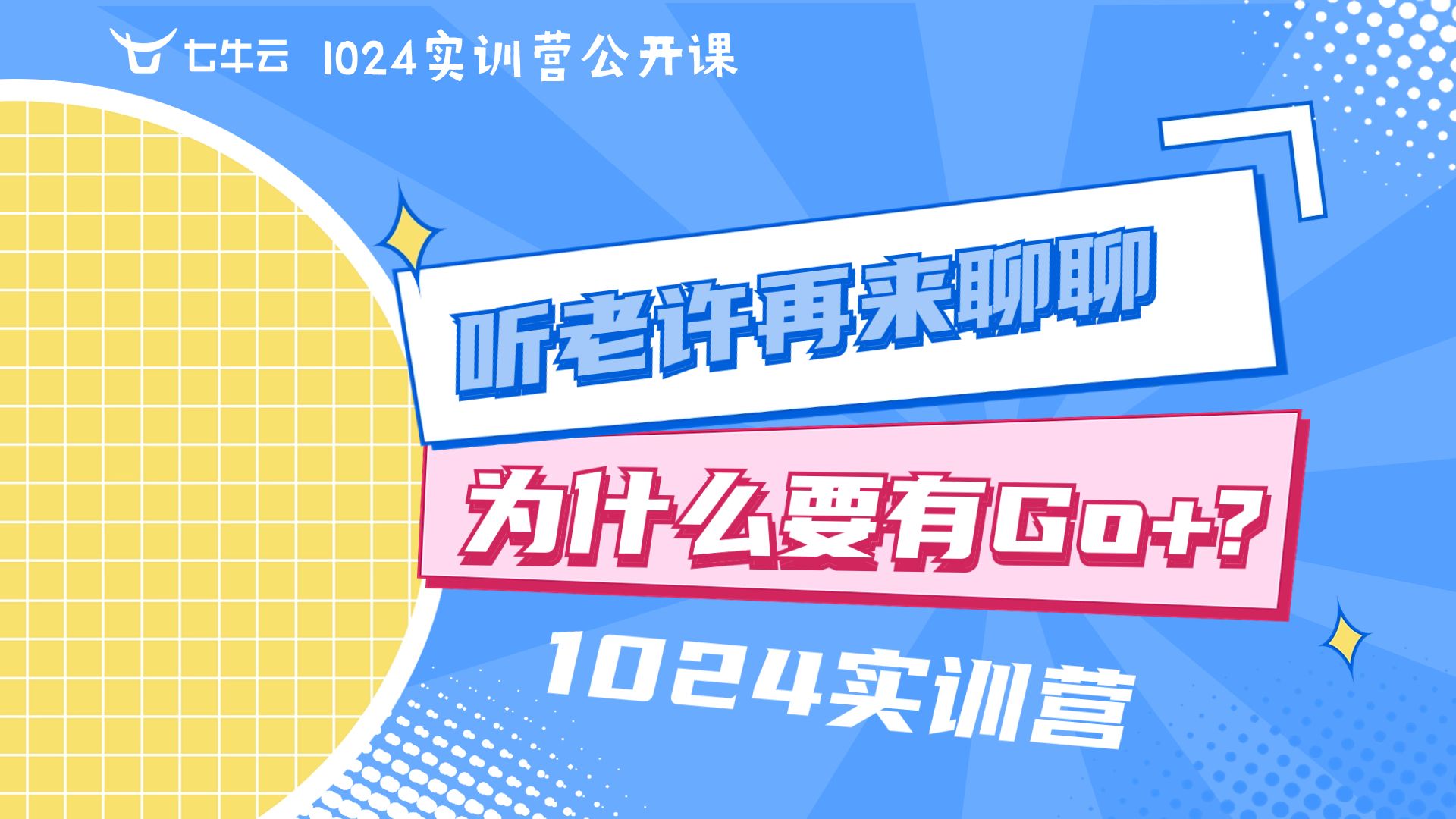 七牛云 1024实训营公开课

听老许再来聊聊

为什么要有Go+?

1024实训营